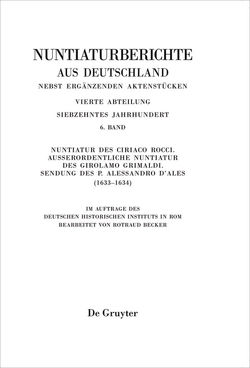 NUNTIATURBERICHTE
AUS DEUTSCHLAND
NEBST ERGÄNZENDEN AKTENSTÜCKEN

VIERTE ABTEILUNG
SIEBZEHNTES JAHRHUNDERT
6. BAND

NUNTIATUR DES CIRIACO ROCCI.
AUSSERORDENTLICHE NUNTIATUR
DES GIROLAMO GRIMALDI.
SENDUNG DES P. ALESSANDRO D'ALES
(1633–1634)

IM AUFTRAGE DES
DEUTSCHEN HISTORISCHEN INSTITUTS IN ROM
BEARBEITET VON ROTRAUD BECKER

De Gruyter